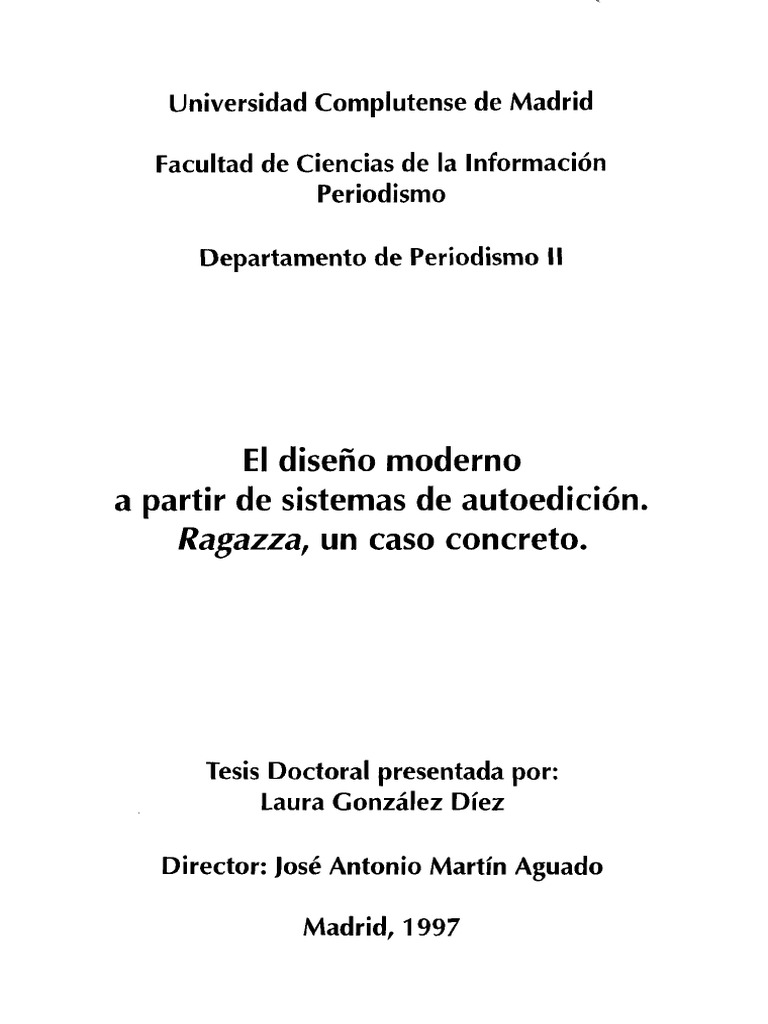 Universidad Complutense de Madrid

Facultad de Ciencias de la Información
Periodismo

Departamento de Periodismo II

El diseño moderno
a partir de sistemas de autoedición.
Ragazza, un caso concreto.

Tesis Doctoral presentada por:
Laura González Díez

Director: José Antonio Martín Aguado

Madrid, 1997